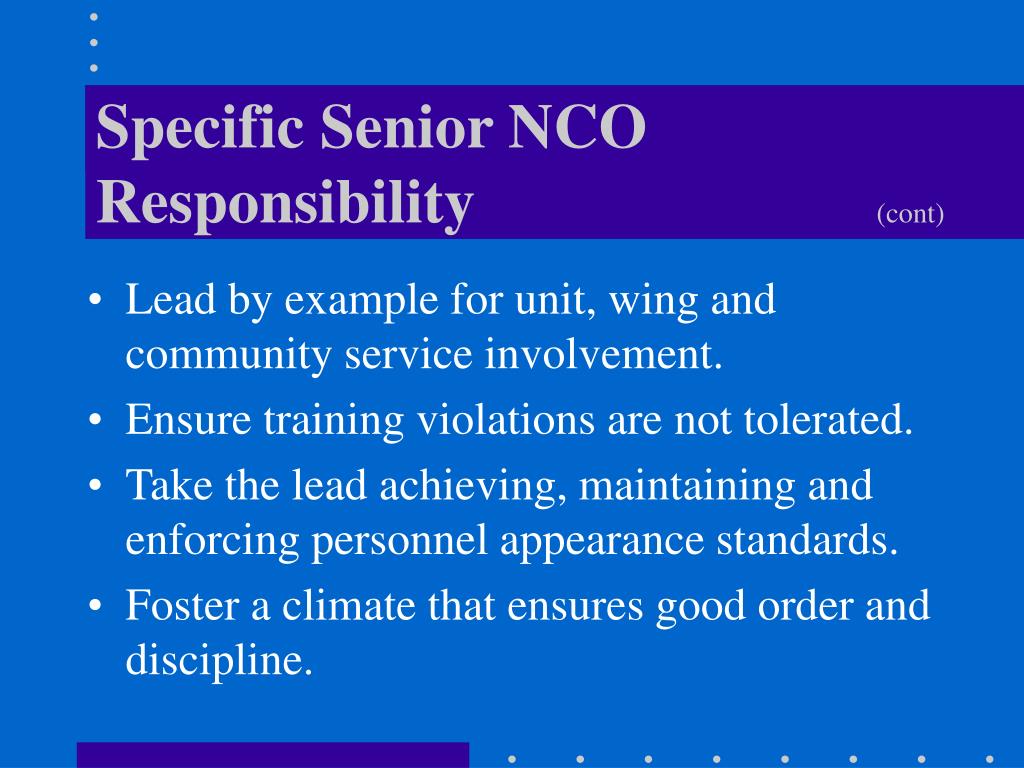 Specific Senior NCO Responsibility (cont)

• Lead by example for unit, wing and community service involvement.
• Ensure training violations are not tolerated.
• Take the lead achieving, maintaining and enforcing personnel appearance standards.
• Foster a climate that ensures good order and discipline.